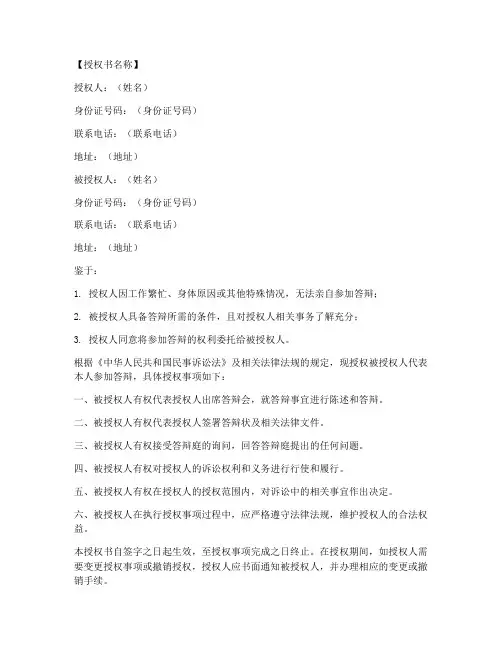 【授权书名称】

授权人：（姓名）

身份证号码：（身份证号码）

联系电话：（联系电话）

地址：（地址）

被授权人：（姓名）

身份证号码：（身份证号码）

联系电话：（联系电话）

地址：（地址）

鉴于：

1. 授权人因工作繁忙、身体原因或其他特殊情况，无法亲自参加答辩；

2. 被授权人具备答辩所需的条件，且对授权人相关事务了解充分；

3. 授权人同意将参加答辩的权利委托给被授权人。

根据《中华人民共和国民事诉讼法》及相关法律法规的规定，现授权被授权人代表本人参加答辩，具体授权事项如下：

一、被授权人有权代表授权人出席答辩会，就答辩事宜进行陈述和答辩。

二、被授权人有权代表授权人签署答辩状及相关法律文件。

三、被授权人有权接受答辩庭的询问，回答答辩庭提出的任何问题。

四、被授权人有权对授权人的诉讼权利和义务进行行使和履行。

五、被授权人有权在授权人的授权范围内，对诉讼中的相关事宜作出决定。

六、被授权人在执行授权事项过程中，应严格遵守法律法规，维护授权人的合法权益。

本授权书自签字之日起生效，至授权事项完成之日终止。在授权期间，如授权人需要变更授权事项或撤销授权，授权人应书面通知被授权人，并办理相应的变更或撤销手续。